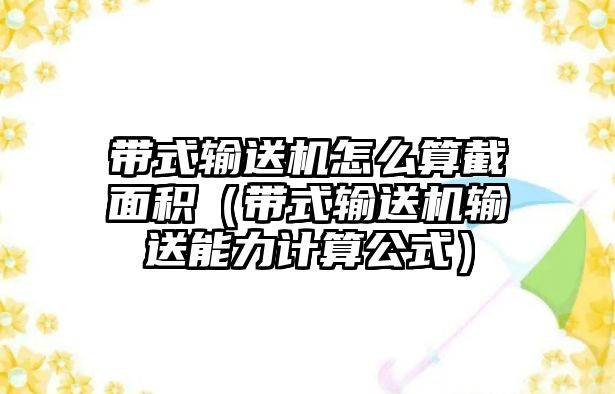 带式输送机怎么算截面积（带式输送机输送能力计算公式）